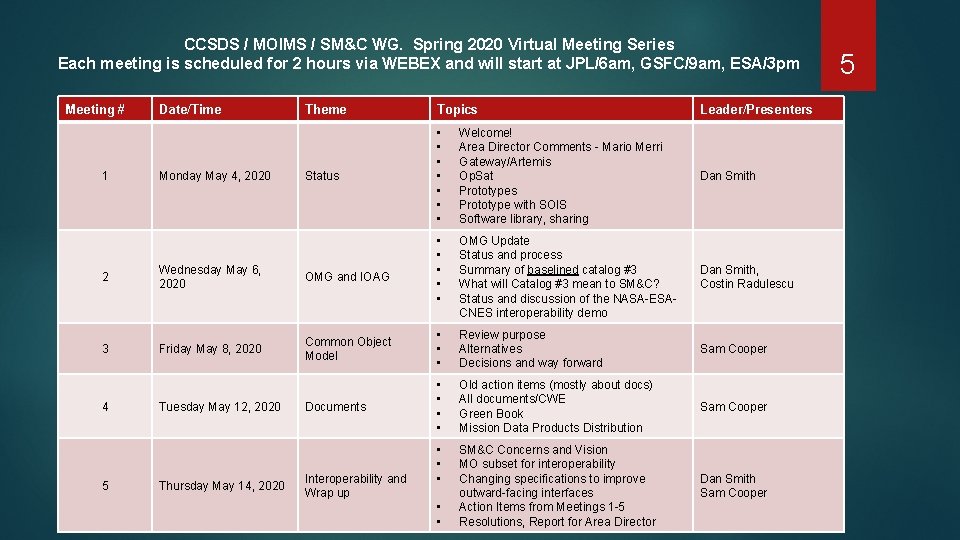 CCSDS / MOIMS / SM&C WG. Spring 2020 Virtual Meeting Series
Each meeting is scheduled for 2 hours via WEBEX and will start at JPL/6am, GSFC/9am, ESA/3pm

5

| Meeting # | Date/Time | Theme | Topics | Leader/Presenters |
|---|---|---|---|---|
| 1 | Monday May 4, 2020 | Status | • Welcome! • Area Director Comments - Mario Merri • Gateway/Artemis • OpSat • Prototypes • Prototype with SOIS • Software library, sharing | Dan Smith |
| 2 | Wednesday May 6, 2020 | OMG and IOAG | • OMG Update • Status and process • Summary of baselined catalog #3 • What will Catalog #3 mean to SM&C? • Status and discussion of the NASA-ESA-CNES interoperability demo | Dan Smith, Costin Radulescu |
| 3 | Friday May 8, 2020 | Common Object Model | • Review purpose • Alternatives • Decisions and way forward | Sam Cooper |
| 4 | Tuesday May 12, 2020 | Documents | • Old action items (mostly about docs) • All documents/CWE • Green Book • Mission Data Products Distribution | Sam Cooper |
| 5 | Thursday May 14, 2020 | Interoperability and Wrap up | • SM&C Concerns and Vision • MO subset for interoperability • Changing specifications to improve outward-facing interfaces • Action Items from Meetings 1-5 • Resolutions, Report for Area Director | Dan Smith Sam Cooper |